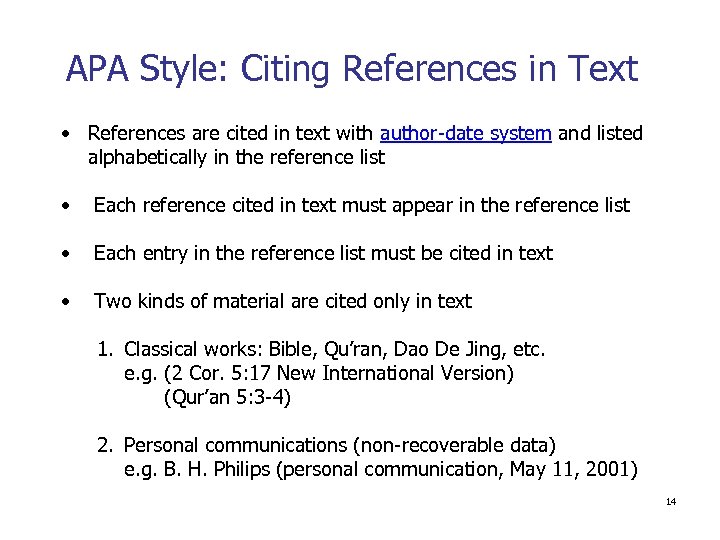 APA Style: Citing References in Text

• References are cited in text with author-date system and listed alphabetically in the reference list

• Each reference cited in text must appear in the reference list

• Each entry in the reference list must be cited in text

• Two kinds of material are cited only in text

1. Classical works: Bible, Qu'ran, Dao De Jing, etc.
e.g. (2 Cor. 5:17 New International Version)
(Qur'an 5:3-4)

2. Personal communications (non-recoverable data)
e.g. B. H. Philips (personal communication, May 11, 2001)

14